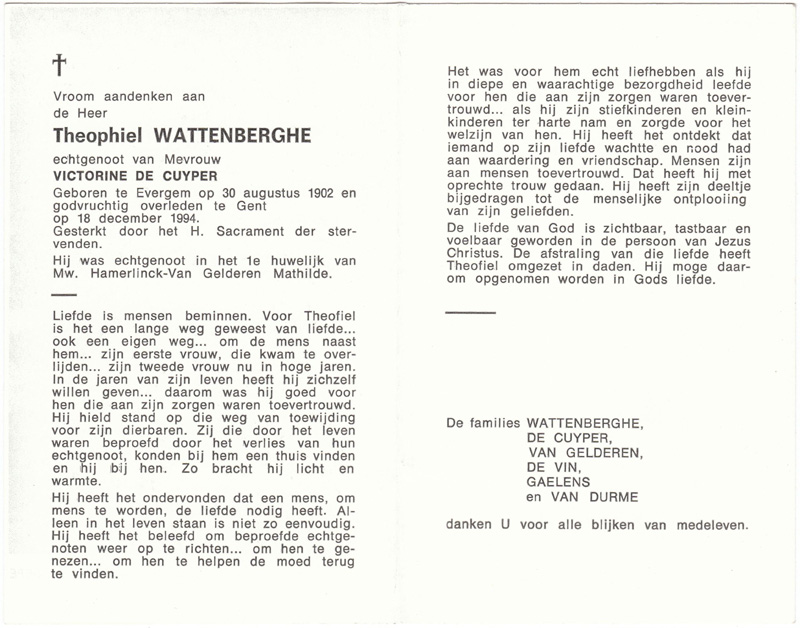 †

Vroom aandenken aan
de Heer

Theophiel WATTENBERGHE

echtgenoot van Mevrouw

VICTORINE DE CUYPER

Geboren te Evergem op 30 augustus 1902 en godvruchtig overleden te Gent op 18 december 1994.

Gesterkt door het H. Sacrament der stervenden.

Hij was echtgenoot in het 1e huwelijk van Mw. Hamerlinck-Van Gelderen Mathilde.

Liefde is mensen beminnen. Voor Theofiel is het een lange weg geweest van liefde... ook een eigen weg... om de mens naast hem... zijn eerste vrouw, die kwam te overlijden... zijn tweede vrouw nu in hoge jaren. In de jaren van zijn leven heeft hij zichzelf willen geven... daarom was hij goed voor hen die aan zijn zorgen waren toevertrouwd. Hij hield stand op die weg van toewijding voor zijn dierbaren. Zij die door het leven waren beproefd door het verlies van hun echtgenoot, konden bij hem een thuis vinden en hij bij hen. Zo bracht hij licht en warmte.

Hij heeft het ondervonden dat een mens, om mens te worden, de liefde nodig heeft. Alleen in het leven staan is niet zo eenvoudig. Hij heeft het beleefd om beproefde echtgenoten weer op te richten... om hen te genezen... om hen te helpen de moed terug te vinden.

Het was voor hem echt liefhebben als hij in diepe en waarachtige bezorgdheid leefde voor hen die aan zijn zorgen waren toevertrouwd... als hij zijn stiefkinderen en kleinkinderen ter harte nam en zorgde voor het welzijn van hen. Hij heeft het ontdekt dat iemand op zijn liefde wachtte en nood had aan waardering en vriendschap. Mensen zijn aan mensen toevertrouwd. Dat heeft hij met oprechte trouw gedaan. Hij heeft zijn deeltje bijgedragen tot de menselijke ontplooiing van zijn geliefden.

De liefde van God is zichtbaar, tastbaar en voelbaar geworden in de persoon van Jezus Christus. De afstraling van die liefde heeft Theofiel omgezet in daden. Hij moge daarom opgenomen worden in Gods liefde.

De families WATTENBERGHE,
DE CUYPER,
VAN GELDEREN,
DE VIN,
GAELENS
en VAN DURME

danken U voor alle blijken van medeleven.